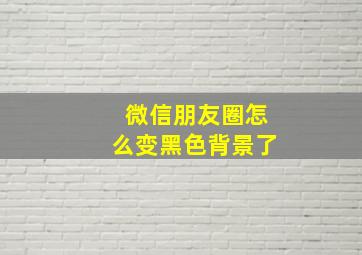 微信朋友圈怎么变黑色背景了